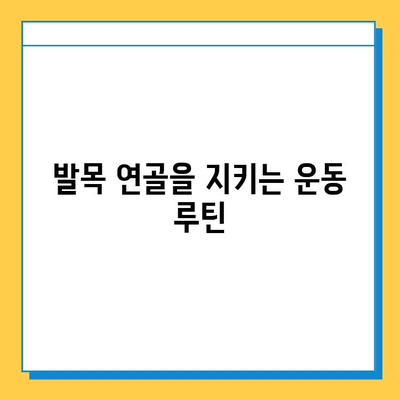 발목 연골을 지키는 운동 루틴